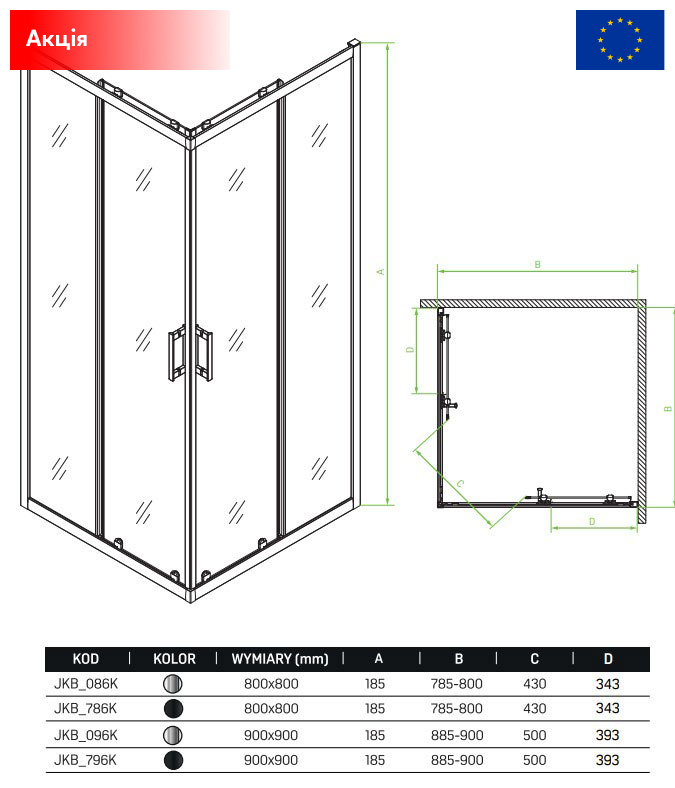 Акція

A

B

D

B

C

D

| KOD | KOLOR | WYMIARY (mm) | A | B | C | D |
|---|---|---|---|---|---|---|
| JKB_086K | | 800x800 | 185 | 785-800 | 430 | 343 |
| JKB_786K | | 800x800 | 185 | 785-800 | 430 | 343 |
| JKB_096K | | 900x900 | 185 | 885-900 | 500 | 393 |
| JKB_796K | | 900x900 | 185 | 885-900 | 500 | 393 |